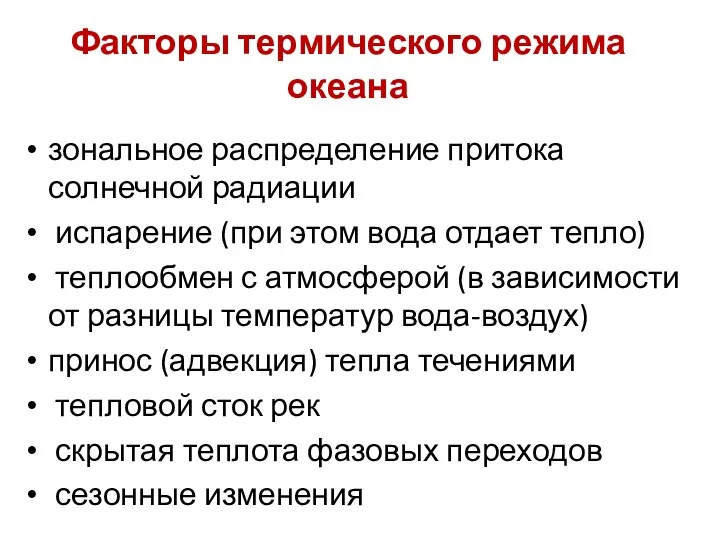 Факторы термического режима океана

• зональное распределение притока солнечной радиации
• испарение (при этом вода отдает тепло)
• теплообмен с атмосферой (в зависимости от разницы температур вода-воздух)
• принос (адвекция) тепла течениями
• тепловой сток рек
• скрытая теплота фазовых переходов
• сезонные изменения